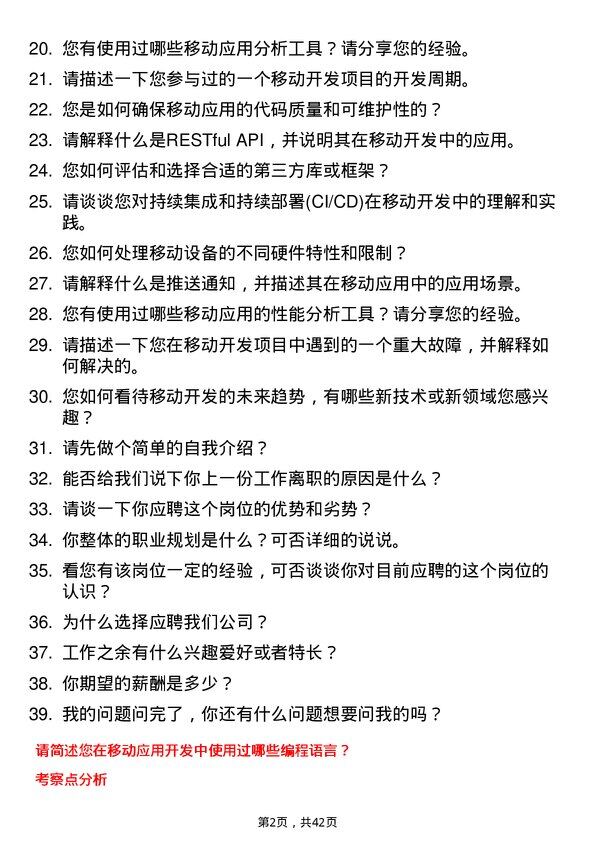 20. 您有使用过哪些移动应用分析工具？请分享您的经验。

21. 请描述一下您参与过的一个移动开发项目的开发周期。

22. 您是如何确保移动应用的代码质量和可维护性的？

23. 请解释什么是RESTful API，并说明其在移动开发中的应用。

24. 您如何评估和选择合适的第三方库或框架？

25. 请谈谈您对持续集成和持续部署(CI/CD)在移动开发中的理解和实践。

26. 您如何处理移动设备的不同硬件特性和限制？

27. 请解释什么是推送通知，并描述其在移动应用中的应用场景。

28. 您有使用过哪些移动应用的性能分析工具？请分享您的经验。

29. 请描述一下您在移动开发项目中遇到的一个重大故障，并解释如何解决的。

30. 您如何看待移动开发的未来趋势，有哪些新技术或新领域您感兴趣？

31. 请先做个简单的自我介绍？

32. 能否给我们说下你上一份工作离职的原因是什么？

33. 请谈一下你应聘这个岗位的优势和劣势？

34. 你整体的职业规划是什么？可否详细的说说。

35. 看您有该岗位一定的经验，可否谈谈你对目前应聘的这个岗位的认识？

36. 为什么选择应聘我们公司？

37. 工作之余有什么兴趣爱好或者特长？

38. 你期望的薪酬是多少？

39. 我的问题问完了，你还有什么问题想要问我的吗？

请简述您在移动应用开发中使用过哪些编程语言？

考察点分析

第2页，共42页